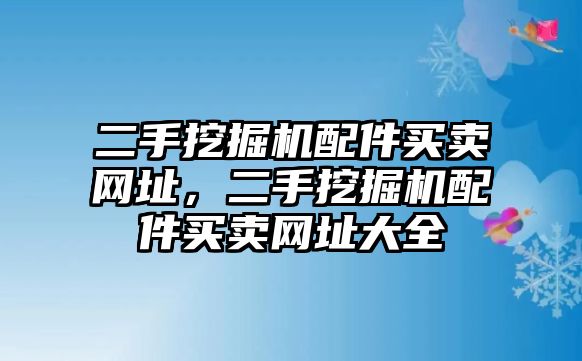 二手挖掘机配件买卖网址，二手挖掘机配件买卖网址大全